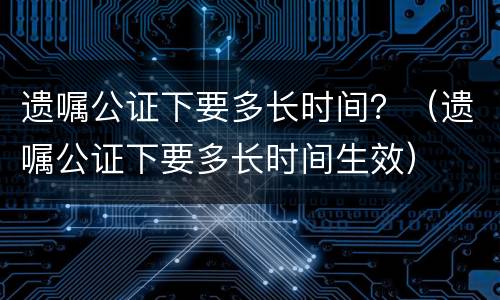 遗嘱公证下要多长时间？（遗嘱公证下要多长时间生效）